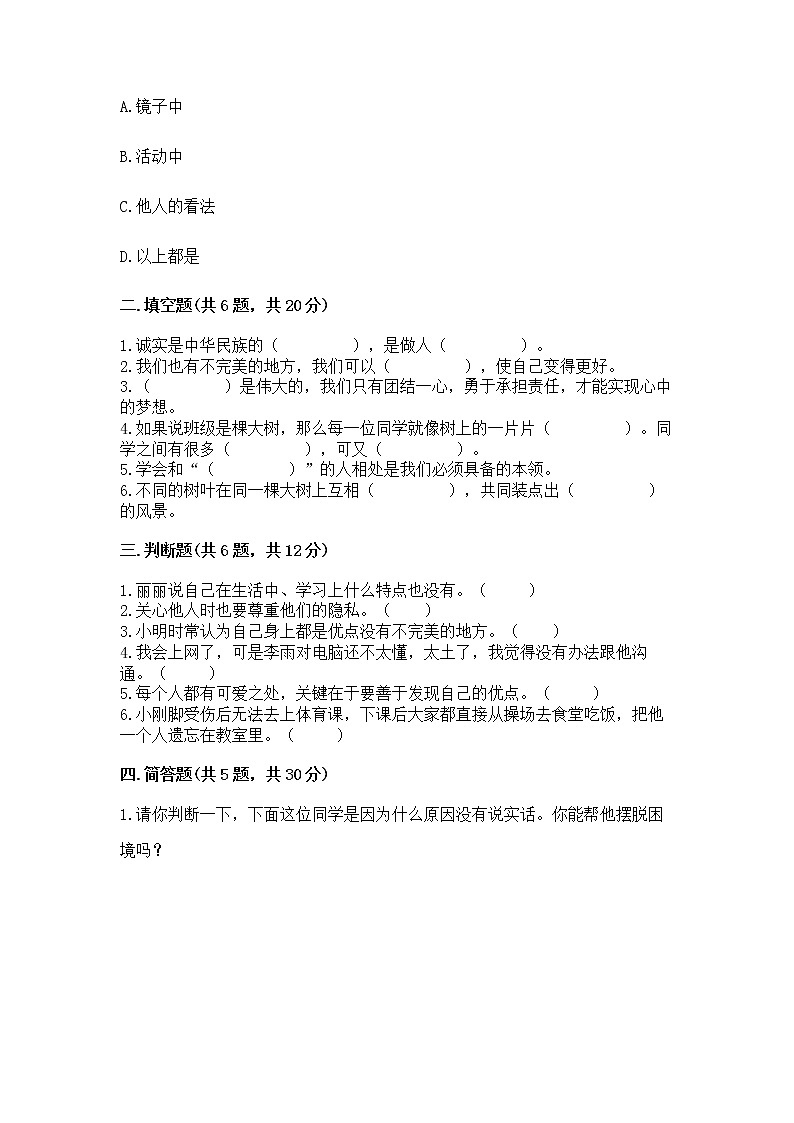 A.镜子中

B.活动中

C.他人的看法

D.以上都是

二.填空题(共6题，共20分)

1.诚实是中华民族的（　　　　），是做人（　　　　）。
2.我们也有不完美的地方，我们可以（　　　　），使自己变得更好。
3.（　　　　）是伟大的，我们只有团结一心，勇于承担责任，才能实现心中的梦想。
4.如果说班级是棵大树，那么每一位同学就像树上的一片片（　　　　）。同学之间有很多（　　　　），可又（　　　　）。
5.学会和“（　　　　）”的人相处是我们必须具备的本领。
6.不同的树叶在同一棵大树上互相（　　　　），共同装点出（　　　　）的风景。

三.判断题(共6题，共12分)

1.丽丽说自己在生活中、学习上什么特点也没有。（　　）
2.关心他人时也要尊重他们的隐私。（　　）
3.小明时常认为自己身上都是优点没有不完美的地方。（　　）
4.我会上网了，可是李雨对电脑还不太懂，太土了，我觉得没有办法跟他沟通。（　　）
5.每个人都有可爱之处，关键在于要善于发现自己的优点。（　　）
6.小刚脚受伤后无法去上体育课，下课后大家都直接从操场去食堂吃饭，把他一个人遗忘在教室里。（　　）

四.简答题(共5题，共30分)

1.请你判断一下，下面这位同学是因为什么原因没有说实话。你能帮他摆脱困境吗？